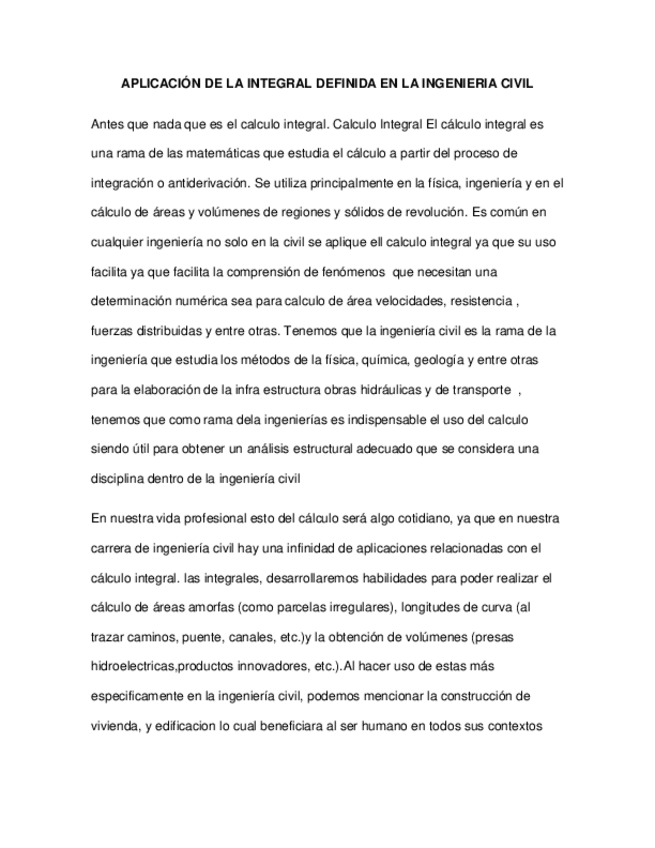 APLICACIÓN DE LA INTEGRAL DEFINIDA EN LA INGENIERIA CIVIL

Antes que nada que es el calculo integral. Calculo Integral El cálculo integral es una rama de las matemáticas que estudia el cálculo a partir del proceso de integración o antiderivación. Se utiliza principalmente en la física, ingeniería y en el cálculo de áreas y volúmenes de regiones y sólidos de revolución. Es común en cualquier ingeniería no solo en la civil se aplique ell calculo integral ya que su uso facilita ya que facilita la comprensión de fenómenos que necesitan una determinación numérica sea para calculo de área velocidades, resistencia , fuerzas distribuidas y entre otras. Tenemos que la ingeniería civil es la rama de la ingeniería que estudia los métodos de la física, química, geología y entre otras para la elaboración de la infra estructura obras hidráulicas y de transporte , tenemos que como rama dela ingenierías es indispensable el uso del calculo siendo útil para obtener un análisis estructural adecuado que se considera una disciplina dentro de la ingeniería civil

En nuestra vida profesional esto del cálculo será algo cotidiano, ya que en nuestra carrera de ingeniería civil hay una infinidad de aplicaciones relacionadas con el cálculo integral. las integrales, desarrollaremos habilidades para poder realizar el cálculo de áreas amorfas (como parcelas irregulares), longitudes de curva (al trazar caminos, puente, canales, etc.)y la obtención de volúmenes (presas hidroelectricas,productos innovadores, etc.).Al hacer uso de estas más especificamente en la ingeniería civil, podemos mencionar la construcción de vivienda, y edificacion lo cual beneficiara al ser humano en todos sus contextos